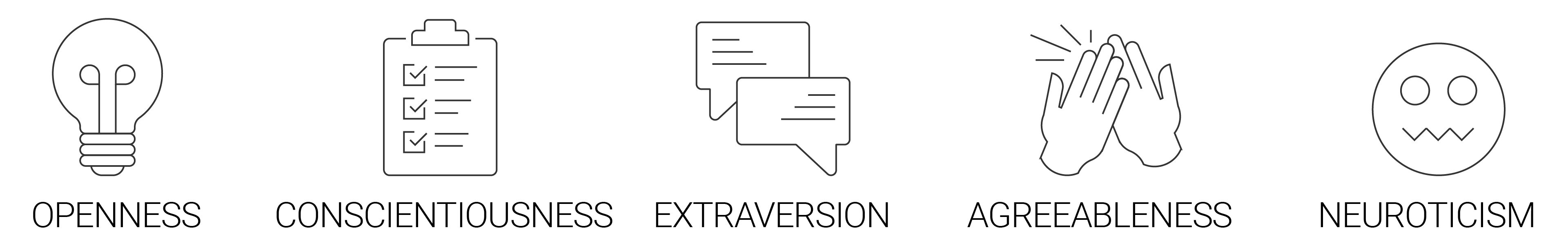 OPENNESS

CONSCIENTIOUSNESS

EXTRAVERSION

AGREEABLENESS

NEUROTICISM